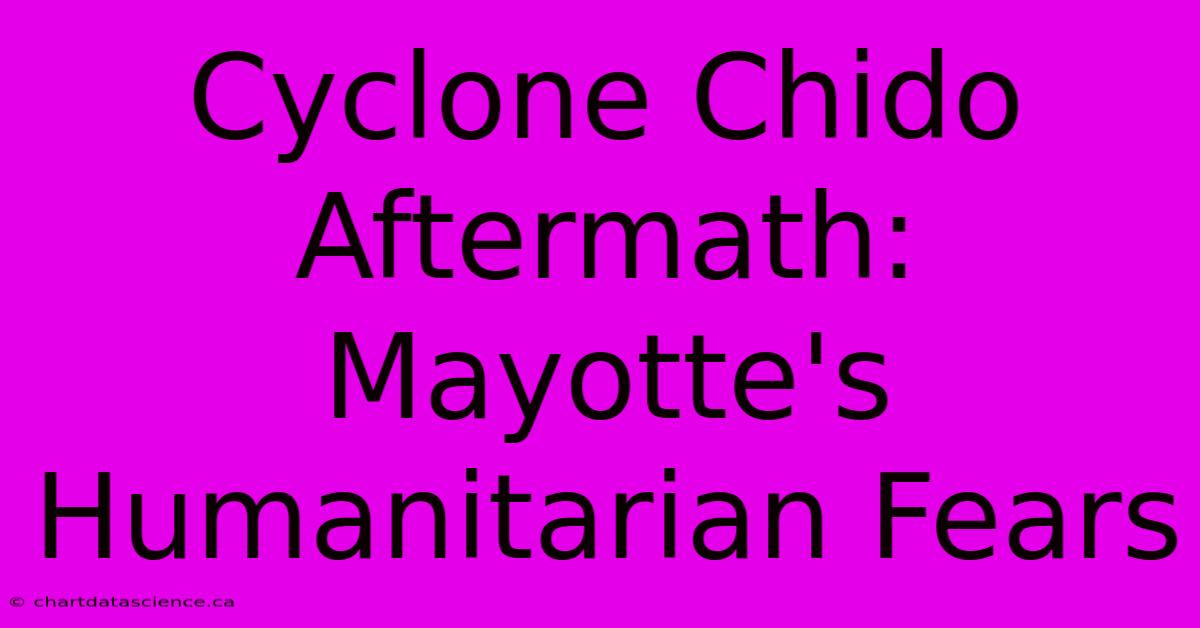 Cyclone Chido Aftermath: Mayotte's Humanitarian Fears

© chartdatascience.ca